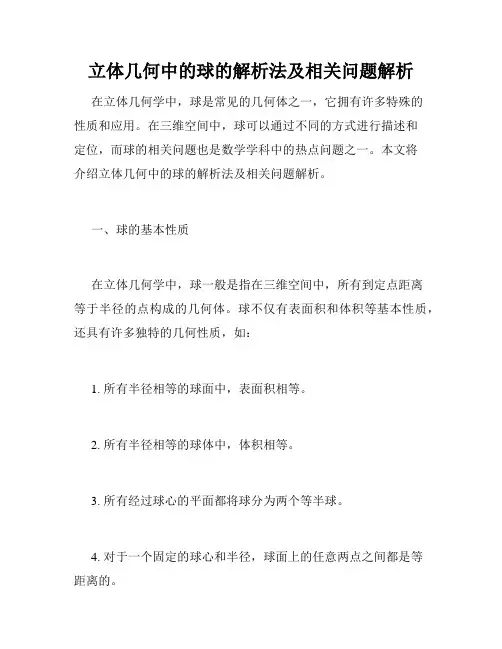 立体几何中的球的解析法及相关问题解析

在立体几何学中，球是常见的几何体之一，它拥有许多特殊的性质和应用。在三维空间中，球可以通过不同的方式进行描述和定位，而球的相关问题也是数学学科中的热点问题之一。本文将介绍立体几何中的球的解析法及相关问题解析。

一、球的基本性质

在立体几何学中，球一般是指在三维空间中，所有到定点距离等于半径的点构成的几何体。球不仅有表面积和体积等基本性质，还具有许多独特的几何性质，如：

1. 所有半径相等的球面中，表面积相等。

2. 所有半径相等的球体中，体积相等。

3. 所有经过球心的平面都将球分为两个等半球。

4. 对于一个固定的球心和半径，球面上的任意两点之间都是等距离的。